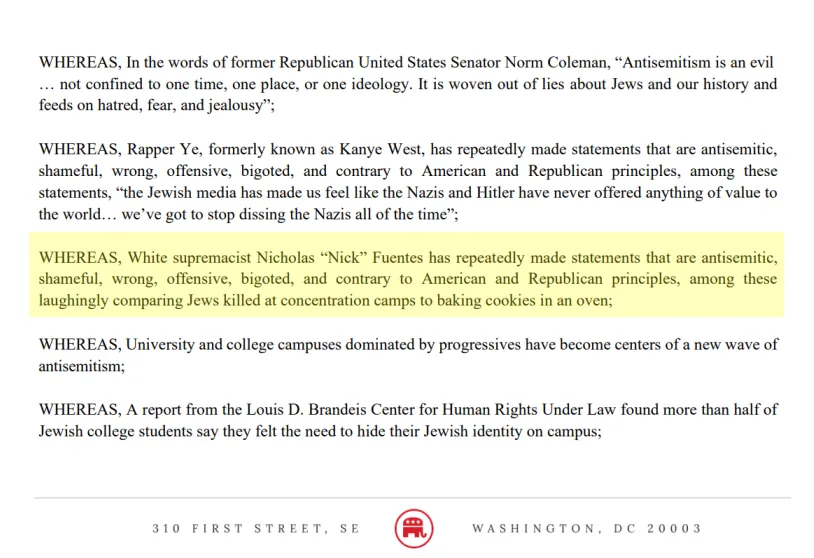 WHEREAS, In the words of former Republican United States Senator Norm Coleman, “Antisemitism is an evil … not confined to one time, one place, or one ideology. It is woven out of lies about Jews and our history and feeds on hatred, fear, and jealousy”;

WHEREAS, Rapper Ye, formerly known as Kanye West, has repeatedly made statements that are antisemitic, shameful, wrong, offensive, bigoted, and contrary to American and Republican principles, among these statements, “the Jewish media has made us feel like the Nazis and Hitler have never offered anything of value to the world… we’ve got to stop dissing the Nazis all of the time”;

WHEREAS, White supremacist Nicholas “Nick” Fuentes has repeatedly made statements that are antisemitic, shameful, wrong, offensive, bigoted, and contrary to American and Republican principles, among these laughingly comparing Jews killed at concentration camps to baking cookies in an oven;

WHEREAS, University and college campuses dominated by progressives have become centers of a new wave of antisemitism;

WHEREAS, A report from the Louis D. Brandeis Center for Human Rights Under Law found more than half of Jewish college students say they felt the need to hide their Jewish identity on campus;

310 FIRST STREET, SE WASHINGTON, DC 20003